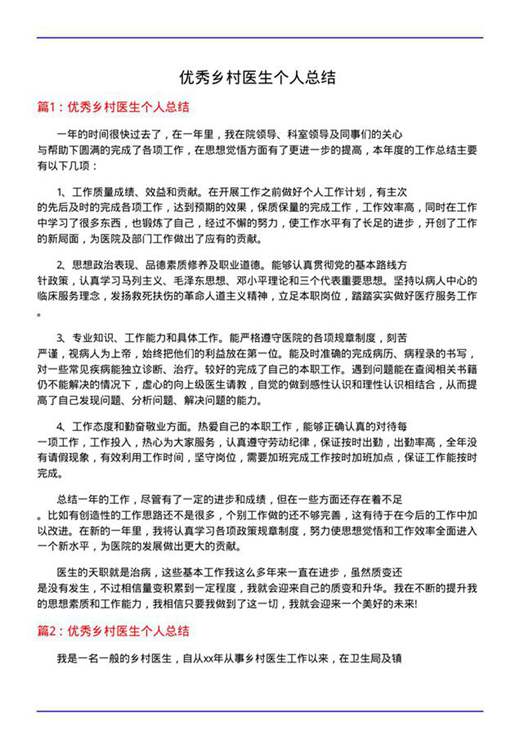 优秀乡村医生个人总结

篇1：优秀乡村医生个人总结

一年的时间很快过去了，在一年里，我在院领导、科室领导及同事们的关心与帮助下圆满的完成了各项工作，在思想觉悟方面有了更进一步的提高，本年度的工作总结主要有以下几项：

1、工作质量成绩、效益和贡献。在开展工作之前做好个人工作计划，有主次的先后及时的完成各项工作，达到预期的效果，保质保量的完成工作，工作效率高，同时在工作中学习了很多东西，也锻炼了自己，经过不懈的努力，使工作水平有了长足的进步，开创了工作的新局面，为医院及部门工作做出了应有的贡献。

2、思想政治表现、品德素质修养及职业道德。能够认真贯彻党的基本路线方针政策，认真学习马列主义、毛泽东思想、邓小平理论和三个代表重要思想。坚持以病人中心的临床服务理念，发扬救死扶伤的革命人道主义精神，立足本职岗位，踏踏实实做好医疗服务工作。

3、专业知识、工作能力和具体工作。能严格遵守医院的各项规章制度，刻苦严谨，视病人为上帝，始终把他们的利益放在第一位。能及时准确的完成病历、病程录的书写，对一些常见疾病能独立诊断、治疗。较好的完成了自己的本职工作。遇到问题能在查阅相关书籍仍不能解决的情况下，虚心的向上级医生请教，自觉的做到感性认识和理性认识相结合，从而提高了自己发现问题、分析问题、解决问题的能力。

4、工作态度和勤奋敬业方面。热爱自己的本职工作，能够正确认真的对待每一项工作，工作投入，热心为大家服务，认真遵守劳动纪律，保证按时出勤，出勤率高，全年没有请假现象，有效利用工作时间，坚守岗位，需要加班完成工作按时加班加点，保证工作能按时完成。

总结一年的工作，尽管有了一定的进步和成绩，但在一些方面还存在着不足。比如有创造性的工作思路还不是很多，个别工作做的还不够完善，这有待于在今后的工作中加以改进。在新的一年里，我将认真学习各项政策规章制度，努力使思想觉悟和工作效率全面进入一个新水平，为医院的发展做出更大的贡献。

医生的天职就是治病，这些基本工作我这么多年来一直在进步，虽然质变还是没有发生，不过相信量变积累到一定程度，我就会迎来自己的质变和升华。我在不断的提升我的思想素质和工作能力，我相信只要我做到了这一切，我就会迎来一个美好的未来!

篇2：优秀乡村医生个人总结

我是一名一般的乡村医生，自从xx年从事乡村医生工作以来，在卫生局及镇